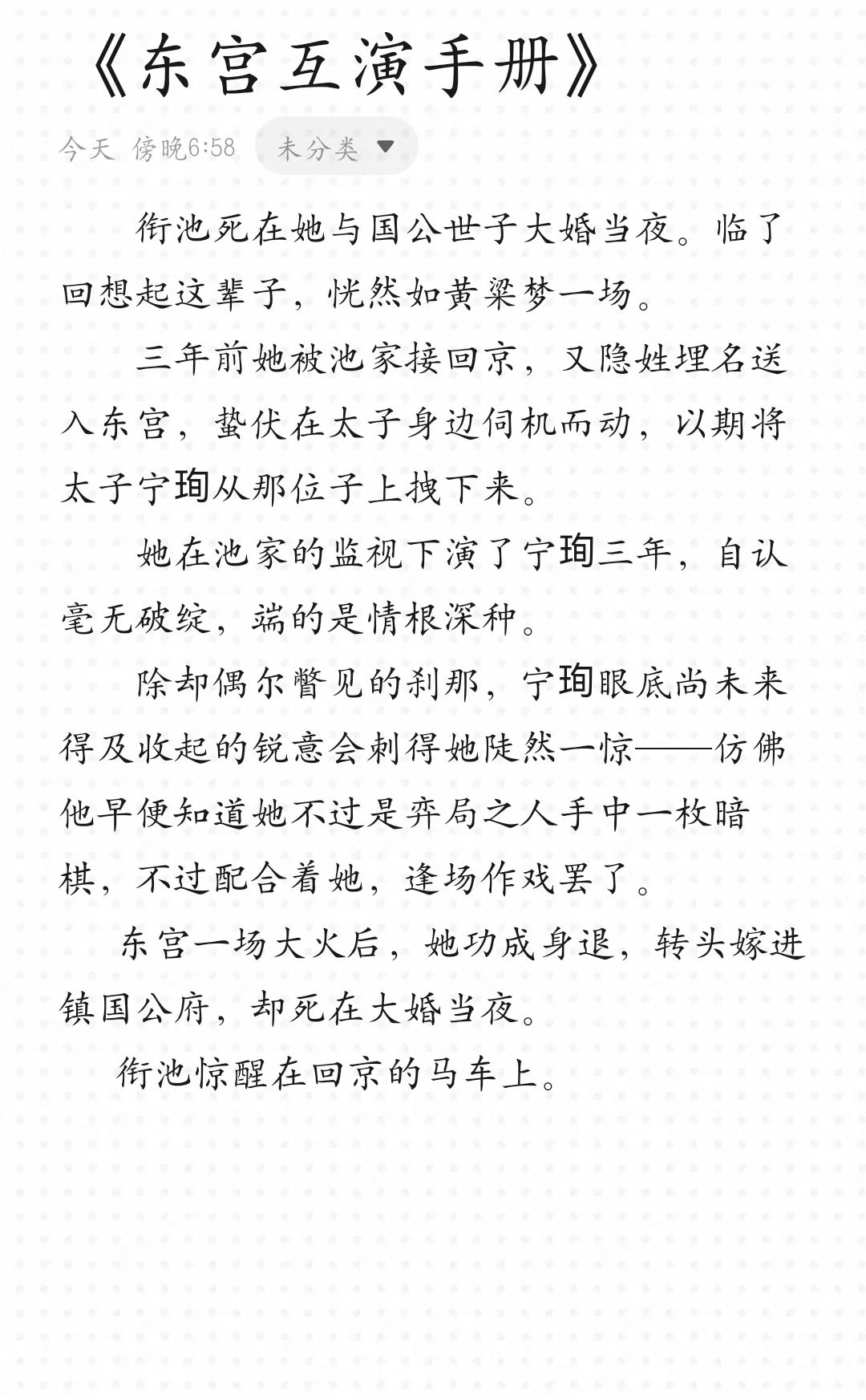 《东宫互演手册》

今天 傍晚6:58 未分类

衔池死在她与国公世子大婚当夜。临了回想起这辈子，恍然如黄粱梦一场。

三年前她被池家接回京，又隐姓埋名送入东宫，蛰伏在太子身边伺机而动，以期将太子宁珣从那位子上拽下来。

她在池家的监视下演了宁珣三年，自认毫无破绽，端的是情根深种。

除却偶尔瞥见的刹那，宁珣眼底尚未来得及收起的锐意会刺得她陡然一惊——仿佛他早便知道她不过是弈局之人手中一枚暗棋，不过配合着她，逢场作戏罢了。

东宫一场大火后，她功成身退，转头嫁进镇国公府，却死在大婚当夜。

衔池惊醒在回京的马车上。